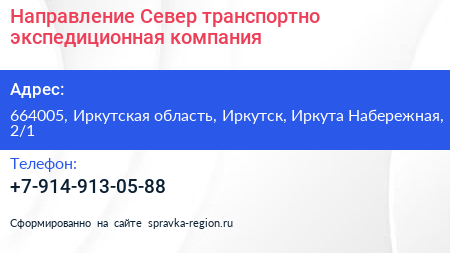 Направление Север транспортно экспедиционная компания

Адрес:

664005, Иркутская область, Иркутск, Иркута Набережная, 2/1

Телефон:

+7-914-913-05-88

Сформированно на сайте spravka-region.ru